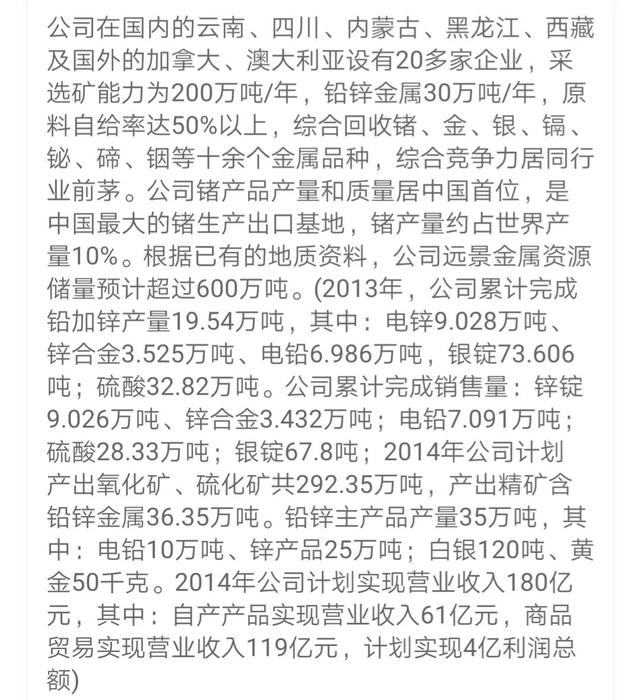 公司在国内的云南、四川、内蒙古、黑龙江、西藏及国外的加拿大、澳大利亚设有20多家企业，采选矿能力为200万吨/年，铅锌金属30万吨/年，原料自给率达50%以上，综合回收锗、金、银、镉、铋、碲、铟等十余个金属品种，综合竞争力居同行业前茅。公司锗产品产量和质量居中国首位，是中国最大的锗生产出口基地，锗产量约占世界产量10%。根据已有的地质资料，公司远景金属资源储量预计超过600万吨。(2013年，公司累计完成铅加锌产量19.54万吨，其中：电锌9.028万吨、锌合金3.525万吨、电铅6.986万吨，银锭73.606吨；硫酸32.82万吨。公司累计完成销售量：锌锭9.026万吨、锌合金3.432万吨；电铅7.091万吨；硫酸28.33万吨；银锭67.8吨；2014年公司计划产出氧化矿、硫化矿共292.35万吨，产出精矿含铅锌金属36.35万吨。铅锌主产品产量35万吨，其中：电铅10万吨、锌产品25万吨；白银120吨、黄金50千克。2014年公司计划实现营业收入180亿元，其中：自产产品实现营业收入61亿元，商品贸易实现营业收入119亿元，计划实现4亿利润总额)